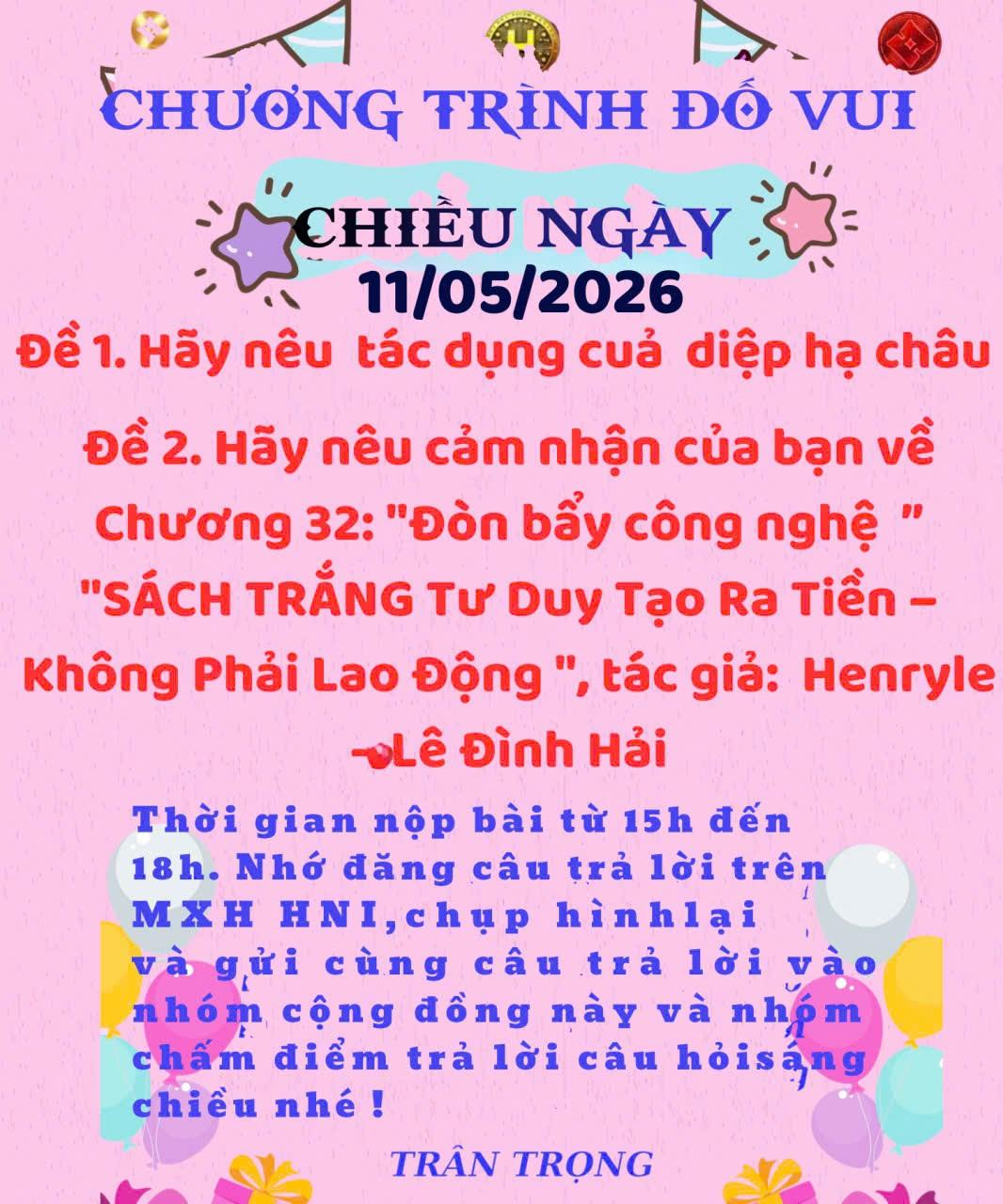 CHƯƠNG TRÌNH ĐỐ VUI

CHIỀU NGÀY
11/05/2026

Đề 1. Hãy nêu tác dụng cuả diệp hạ châu

Đề 2. Hãy nêu cảm nhận của bạn về Chương 32: "Đòn bẩy công nghệ " "SÁCH TRẮNG Tư Duy Tạo Ra Tiền – Không Phải Lao Động ", tác giả: Henryle -Lê Đình Hải

Thời gian nộp bài từ 15h đến 18h. Nhớ đăng câu trả lời trên MXH HNI,chụp hìnhlại và gửi cùng câu trả lời vào nhóm cộng đồng này và nhóm chấm điểm trả lời câu hỏisáng chiều nhé !

TRÂN TRỌNG